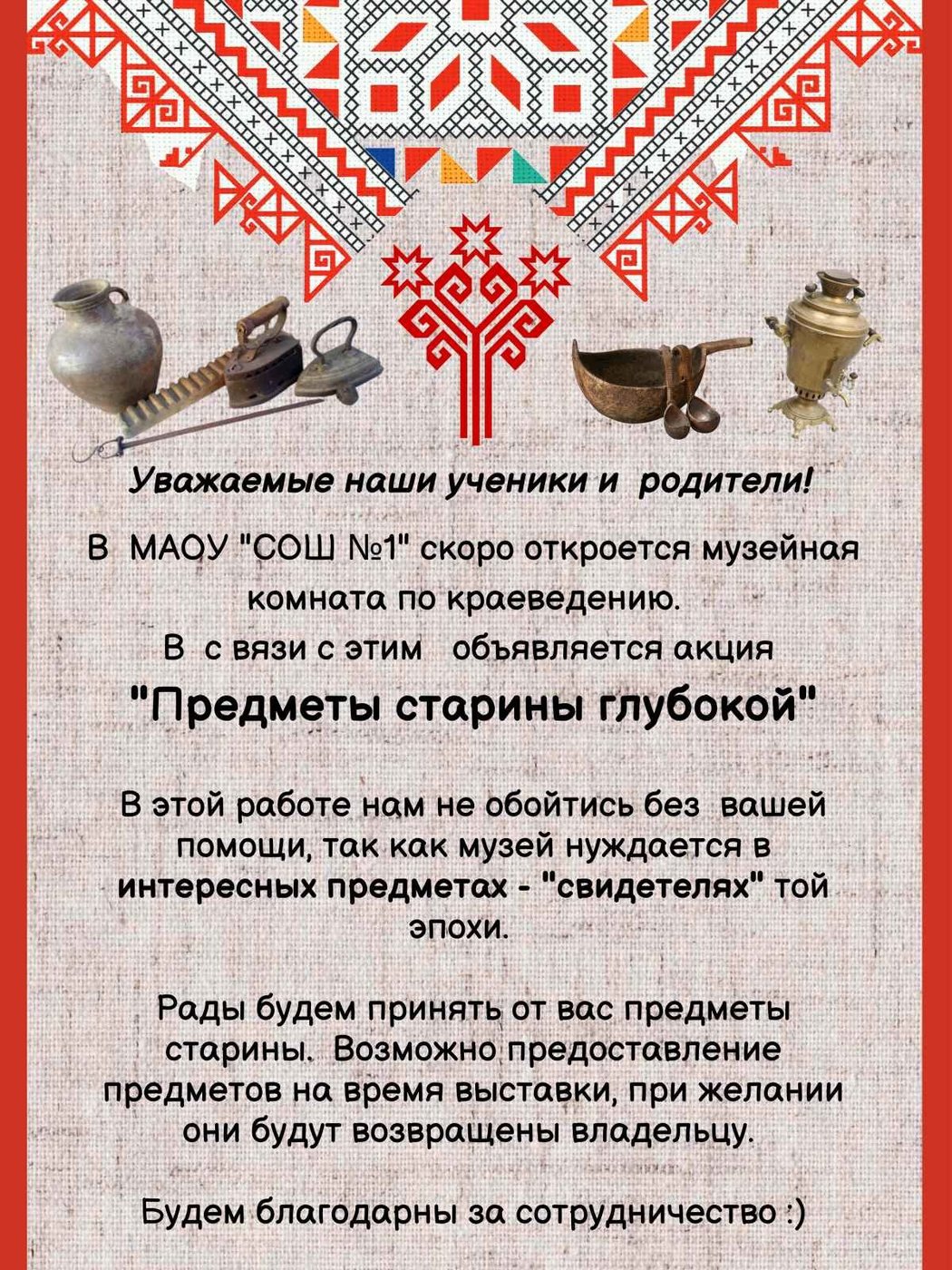 Уважаемые наши ученики и родители!

В МАОУ "СОШ №1" скоро откроется музейная комната по краеведению.
В с вязи с этим объявляется акция

"Предметы старины глубокой"

В этой работе нам не обойтись без вашей помощи, так как музей нуждается в интересных предметах - "свидетелях" той эпохи.

Рады будем принять от вас предметы старины. Возможно предоставление предметов на время выставки, при желании они будут возвращены владельцу.

Будем благодарны за сотрудничество :)